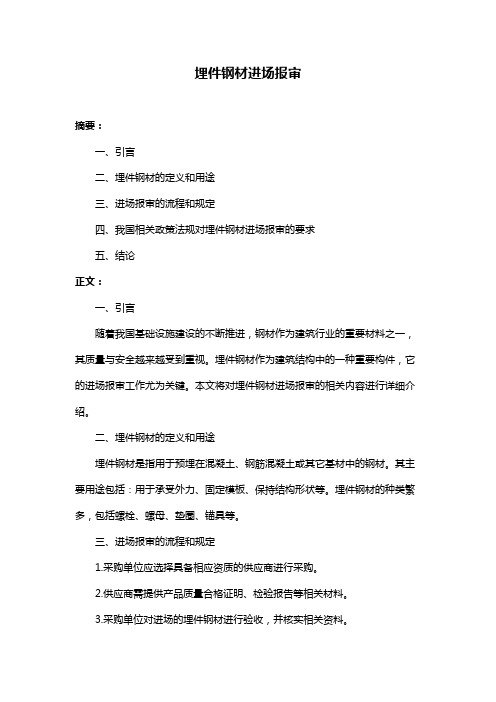 埋件钢材进场报审

摘要：

一、引言

二、埋件钢材的定义和用途

三、进场报审的流程和规定

四、我国相关政策法规对埋件钢材进场报审的要求

五、结论

正文：

一、引言

随着我国基础设施建设的不断推进，钢材作为建筑行业的重要材料之一，其质量与安全越来越受到重视。埋件钢材作为建筑结构中的一种重要构件，它的进场报审工作尤为关键。本文将对埋件钢材进场报审的相关内容进行详细介绍。

二、埋件钢材的定义和用途

埋件钢材是指用于预埋在混凝土、钢筋混凝土或其它基材中的钢材。其主要用途包括：用于承受外力、固定模板、保持结构形状等。埋件钢材的种类繁多，包括螺栓、螺母、垫圈、锚具等。

三、进场报审的流程和规定

1.采购单位应选择具备相应资质的供应商进行采购。

2.供应商需提供产品质量合格证明、检验报告等相关材料。

3.采购单位对进场的埋件钢材进行验收，并核实相关资料。